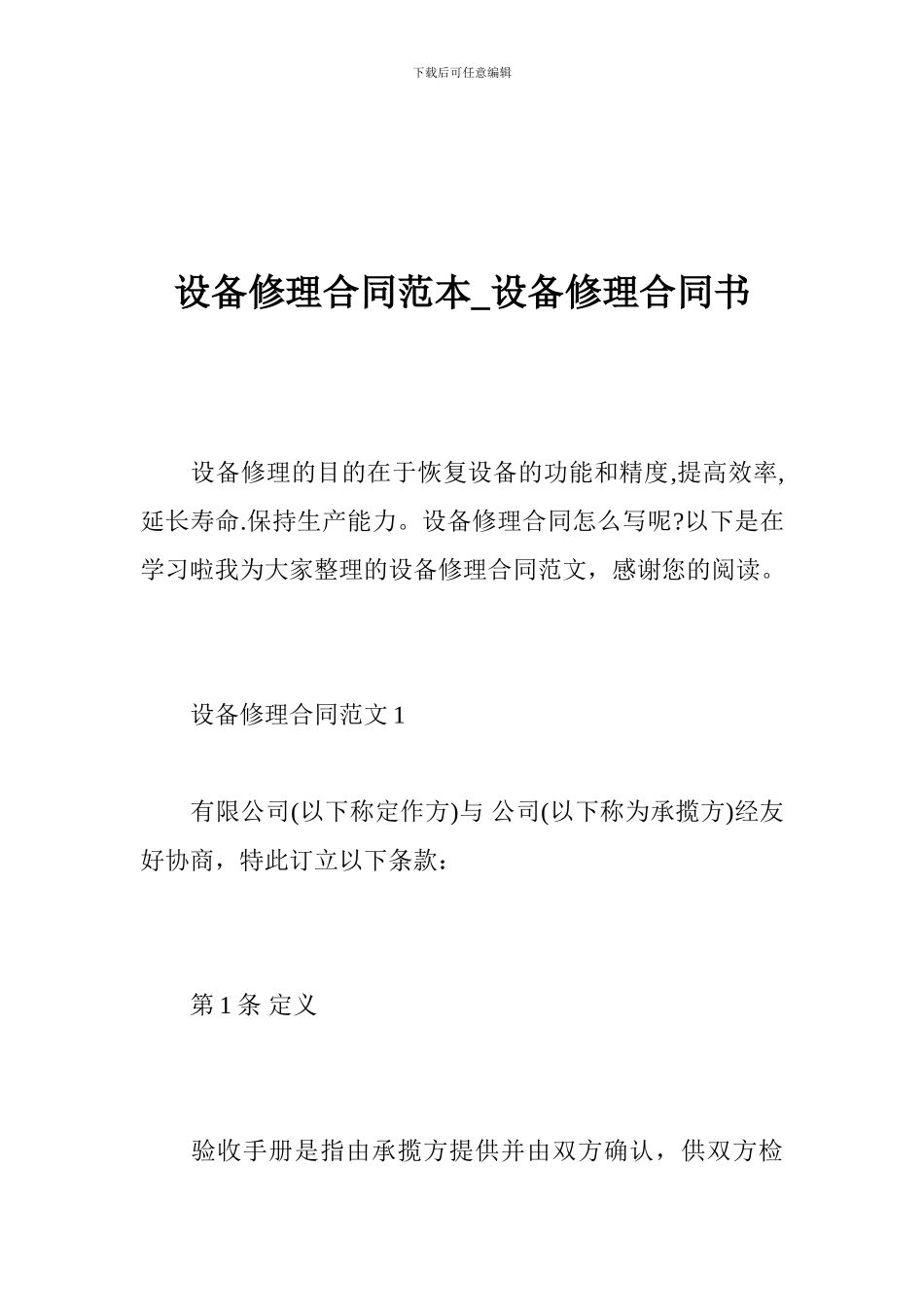 下载后可任意编辑

设备修理合同范本_设备修理合同书

设备修理的目的在于恢复设备的功能和精度,提高效率,延长寿命.保持生产能力。设备修理合同怎么写呢?以下是在学习啦我为大家整理的设备修理合同范文，感谢您的阅读。

设备修理合同范文 1

有限公司(以下称定作方)与 公司(以下称为承揽方)经友好协商，特此订立以下条款：

第 1 条 定义

验收手册是指由承揽方提供并由双方确认，供双方检